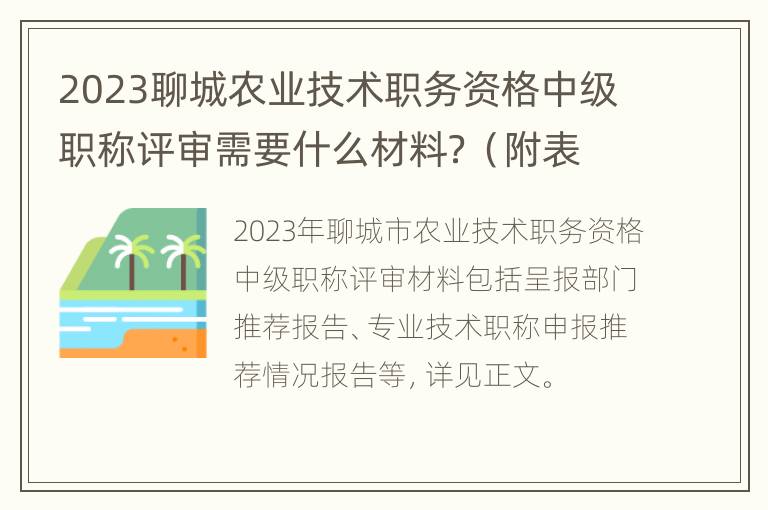 2023聊城农业技术职务资格中级职称评审需要什么材料?（附表

2023年聊城市农业技术职务资格中级职称评审材料包括呈报部门推荐报告、专业技术职称申报推荐情况报告等，详见正文。